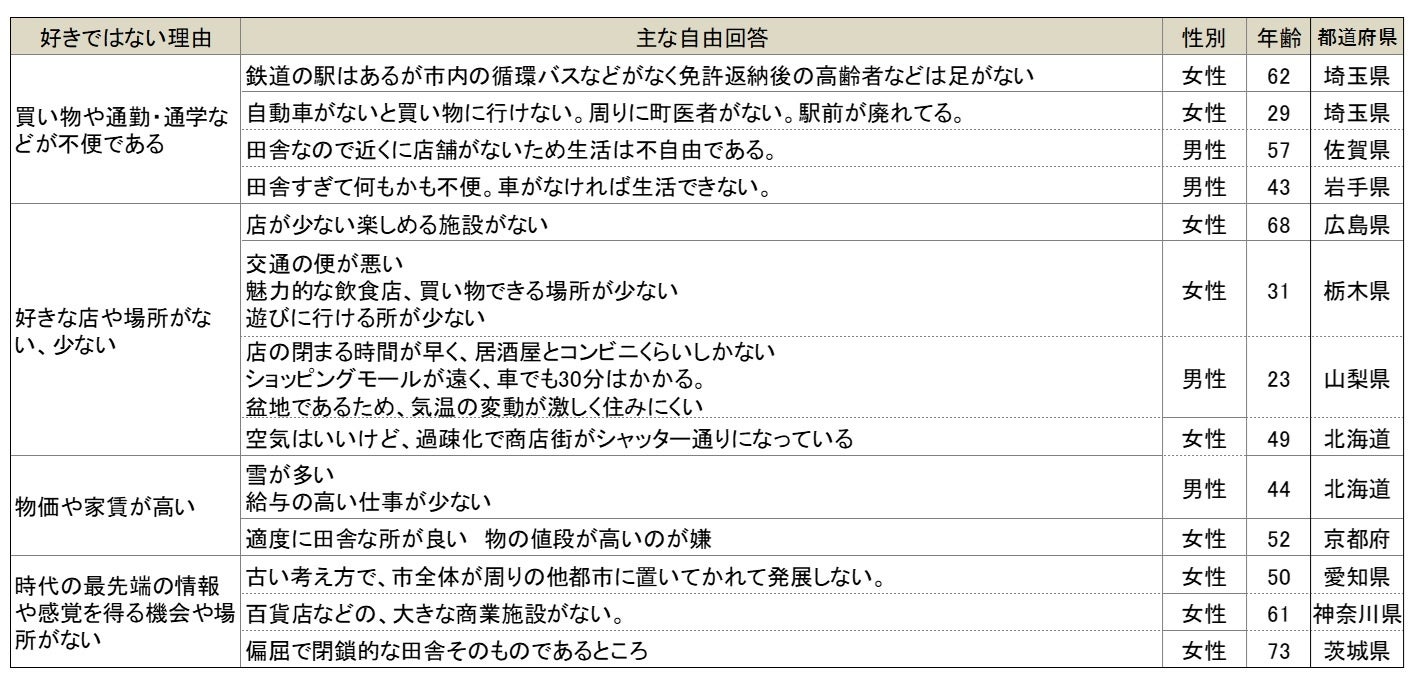 | 好きではない理由 | 主な自由回答 | 性別 | 年齢 | 都道府県 |
|---|---|---|---|---|
| 買い物や通勤・通学などが不便である | 鉄道の駅はあるが市内の循環バスなどがなく免許返納後の高齢者などは足がない | 女性 | 62 | 埼玉県 |
| | 自動車がないと買い物に行けない。周りに町医者がない。駅前が廃れてる。 | 女性 | 29 | 埼玉県 |
| | 田舎なので近くに店舗がないため生活は不自由である。 | 男性 | 57 | 佐賀県 |
| | 田舎すぎて何もかも不便。車がなければ生活できない。 | 男性 | 43 | 岩手県 |
| 好きな店や場所がない、少ない | 店が少ない楽しめる施設がない | 女性 | 68 | 広島県 |
| | 交通の便が悪い 魅力的な飲食店、買い物できる場所が少ない 遊びに行ける所が少ない | 女性 | 31 | 栃木県 |
| | 店の閉まる時間が早く、居酒屋とコンビニくらいしかない ショッピングモールが遠く、車でも30分はかかる。 盆地であるため、気温の変動が激しく住みにくい | 男性 | 23 | 山梨県 |
| | 空気はいいけど、過疎化で商店街がシャッター通りになっている | 女性 | 49 | 北海道 |
| 物価や家賃が高い | 雪が多い 給与の高い仕事が少ない | 男性 | 44 | 北海道 |
| | 適度に田舎な所が良い　物の値段が高いのが嫌 | 女性 | 52 | 京都府 |
| 時代の最先端の情報や感覚を得る機会や場所がない | 古い考え方で、市全体が周りの他都市に置いてかれて発展しない。 | 女性 | 50 | 愛知県 |
| | 百貨店などの、大きな商業施設がない。 | 女性 | 61 | 神奈川県 |
| | 偏屈で閉鎖的な田舎そのものであるところ | 女性 | 73 | 茨城県 |